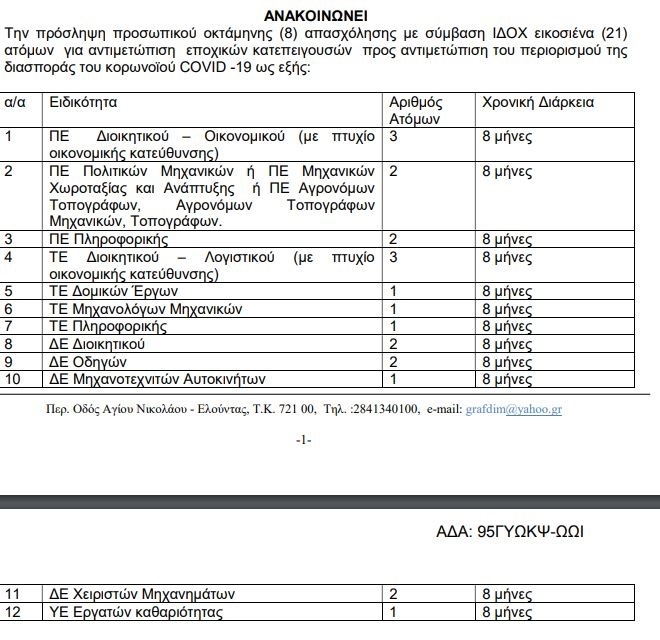 ΑΝΑΚΟΙΝΩΝΕΙ

Την πρόσληψη προσωπικού οκτάμηνης (8) απασχόλησης με σύμβαση ΙΔΟΧ εικοσιένα (21) ατόμων για αντιμετώπιση εποχικών κατεπειγουσών προς αντιμετώπιση του περιορισμού της διασποράς του κορωνοϊού COVID -19 ως εξής:

| α/α | Ειδικότητα | Αριθμός Ατόμων | Χρονική Διάρκεια |
|---|---|---|---|
| 1 | ΠΕ Διοικητικού – Οικονομικού (με πτυχίο οικονομικής κατεύθυνσης) | 3 | 8 μήνες |
| 2 | ΠΕ Πολιτικών Μηχανικών ή ΠΕ Μηχανικών Χωροταξίας και Ανάπτυξης ή ΠΕ Αγρονόμων Τοπογράφων, Αγρονόμων Τοπογράφων Μηχανικών, Τοπογράφων. | 2 | 8 μήνες |
| 3 | ΠΕ Πληροφορικής | 2 | 8 μήνες |
| 4 | ΤΕ Διοικητικού – Λογιστικού (με πτυχίο οικονομικής κατεύθυνσης) | 3 | 8 μήνες |
| 5 | ΤΕ Δομικών Έργων | 1 | 8 μήνες |
| 6 | ΤΕ Μηχανολόγων Μηχανικών | 1 | 8 μήνες |
| 7 | ΤΕ Πληροφορικής | 1 | 8 μήνες |
| 8 | ΔΕ Διοικητικού | 2 | 8 μήνες |
| 9 | ΔΕ Οδηγών | 2 | 8 μήνες |
| 10 | ΔΕ Μηχανοτεχνιτών Αυτοκινήτων | 1 | 8 μήνες |

Περ. Οδός Αγίου Νικολάου - Ελούντας, Τ.Κ. 721 00, Τηλ. :2841340100, e-mail: grafdim@yahoo.gr

-1-

ΑΔΑ: 95ΓΥΩΚΨ-ΩΩΙ

| 11 | ΔΕ Χειριστών Μηχανημάτων | 2 | 8 μήνες |
|---|---|---|---|
| 12 | ΥΕ Εργατών καθαριότητας | 1 | 8 μήνες |